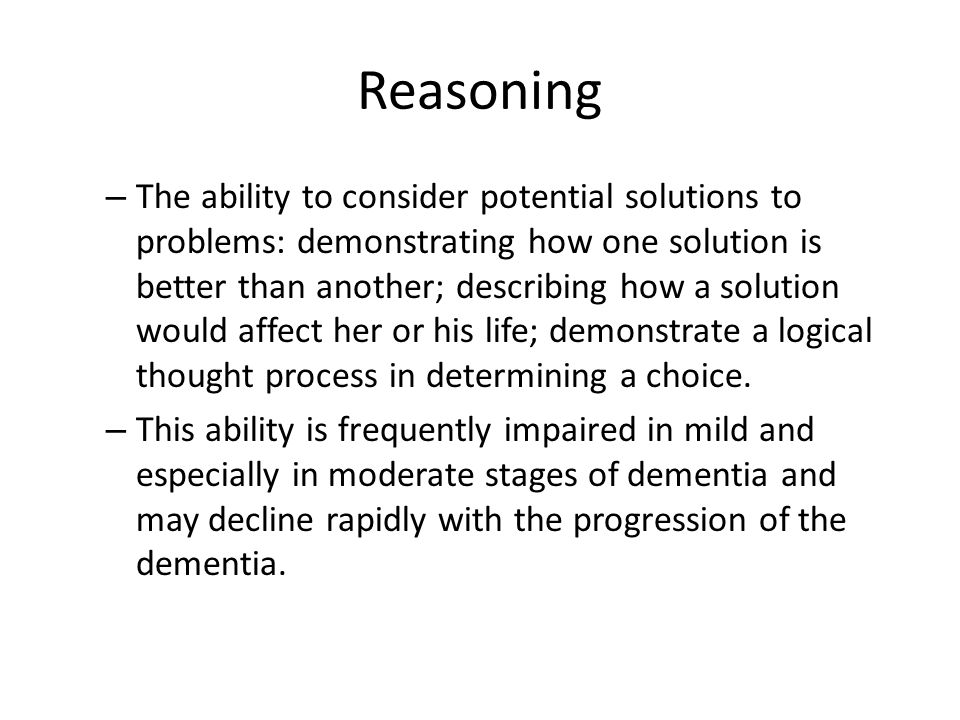 Reasoning

– The ability to consider potential solutions to problems: demonstrating how one solution is better than another; describing how a solution would affect her or his life; demonstrate a logical thought process in determining a choice.

– This ability is frequently impaired in mild and especially in moderate stages of dementia and may decline rapidly with the progression of the dementia.